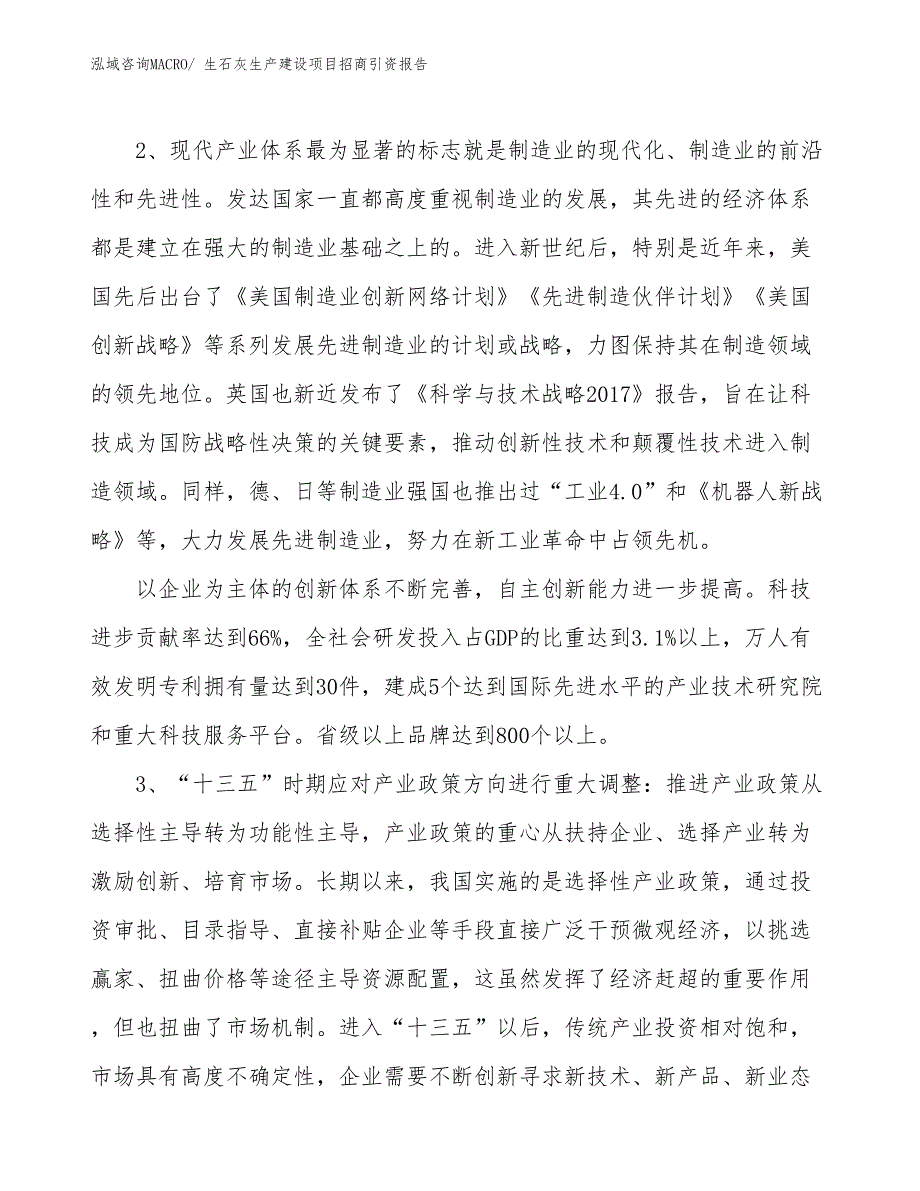 泓域咨询MACRO/ 生石灰生产建设项目招商引资报告

2、现代产业体系最为显著的标志就是制造业的现代化、制造业的前沿性和先进性。发达国家一直都高度重视制造业的发展，其先进的经济体系都是建立在强大的制造业基础之上的。进入新世纪后，特别是近年来，美国先后出台了《美国制造业创新网络计划》《先进制造伙伴计划》《美国创新战略》等系列发展先进制造业的计划或战略，力图保持其在制造领域的领先地位。英国也新近发布了《科学与技术战略2017》报告，旨在让科技成为国防战略性决策的关键要素，推动创新性技术和颠覆性技术进入制造领域。同样，德、日等制造业强国也推出过“工业4.0”和《机器人新战略》等，大力发展先进制造业，努力在新工业革命中占领先机。

以企业为主体的创新体系不断完善，自主创新能力进一步提高。科技进步贡献率达到66%，全社会研发投入占GDP的比重达到3.1%以上，万人有效发明专利拥有量达到30件，建成5个达到国际先进水平的产业技术研究院和重大科技服务平台。省级以上品牌达到800个以上。

3、“十三五”时期应对产业政策方向进行重大调整：推进产业政策从选择性主导转为功能性主导，产业政策的重心从扶持企业、选择产业转为激励创新、培育市场。长期以来，我国实施的是选择性产业政策，通过投资审批、目录指导、直接补贴企业等手段直接广泛干预微观经济，以挑选赢家、扭曲价格等途径主导资源配置，这虽然发挥了经济赶超的重要作用，但也扭曲了市场机制。进入“十三五”以后，传统产业投资相对饱和，市场具有高度不确定性，企业需要不断创新寻求新技术、新产品、新业态